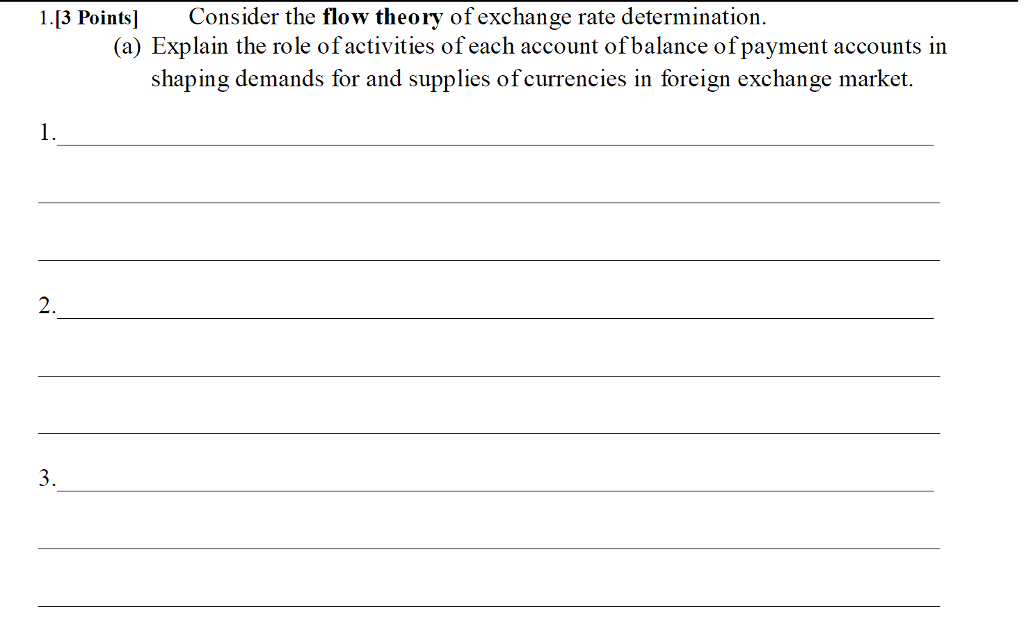 1.[3 Points] Consider the flow theory of exchange rate determination.

(a) Explain the role of activities of each account of balance of payment accounts in shaping demands for and supplies of currencies in foreign exchange market.

1.____

____

____

2.____

____

____

3.____

____

____